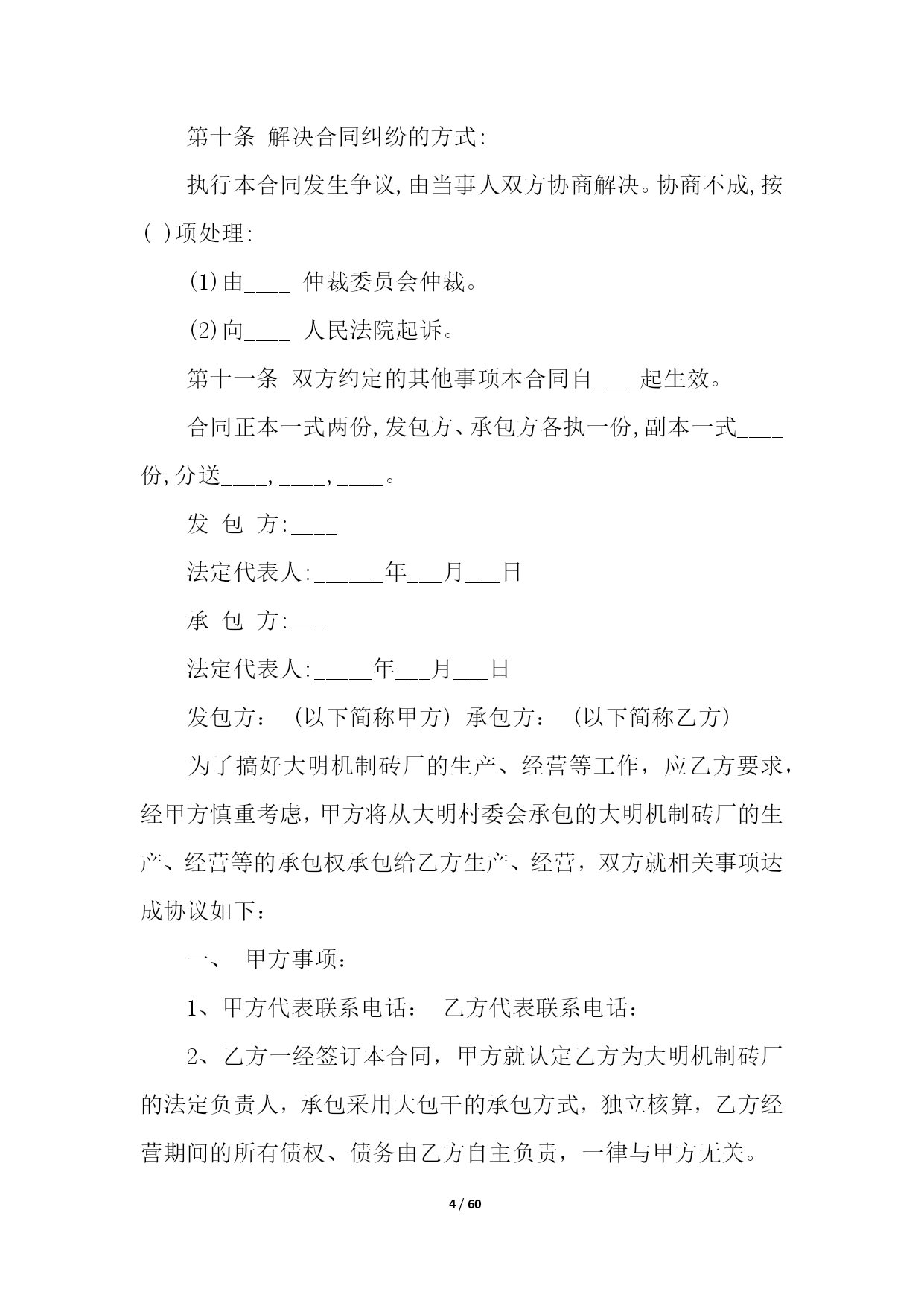 第十条 解决合同纠纷的方式:

执行本合同发生争议,由当事人双方协商解决。协商不成,按( )项处理:

(1)由____ 仲裁委员会仲裁。

(2)向____ 人民法院起诉。

第十一条 双方约定的其他事项本合同自____起生效。

合同正本一式两份,发包方、承包方各执一份,副本一式____份,分送____,____,____。

发 包 方:____

法定代表人:______年___月___日

承 包 方:___

法定代表人:_____年___月___日

发包方: (以下简称甲方) 承包方: (以下简称乙方)

为了搞好大明机制砖厂的生产、经营等工作，应乙方要求，经甲方慎重考虑，甲方将从大明村委会承包的大明机制砖厂的生产、经营等的承包权承包给乙方生产、经营，双方就相关事项达成协议如下：

一、 甲方事项：

1、甲方代表联系电话： 乙方代表联系电话：

2、乙方一经签订本合同，甲方就认定乙方为大明机制砖厂的法定负责人，承包采用大包干的承包方式，独立核算，乙方经营期间的所有债权、债务由乙方自主负责，一律与甲方无关。

4 / 60